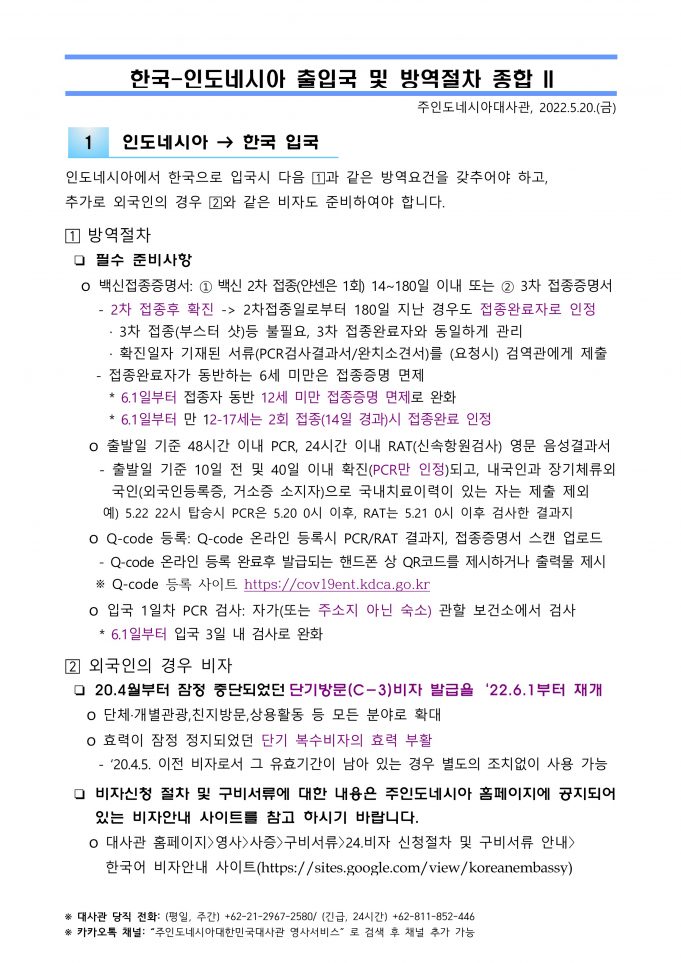 한국-인도네시아 출입국 및 방역절차 종합 II

주인도네시아대사관, 2022.5.20.(금)

1 인도네시아 → 한국 입국

인도네시아에서 한국으로 입국시 다음 1과 같은 방역요건을 갖추어야 하고, 추가로 외국인의 경우 2와 같은 비자도 준비하여야 합니다.

1 방역절차

❑ 필수 준비사항

o 백신접종증명서: ① 백신 2차 접종(얀센은 1회) 14~180일 이내 또는 ② 3차 접종증명서

- 2차 접종후 확진 -> 2차접종일로부터 180일 지난 경우도 접종완료자로 인정

· 3차 접종(부스터 샷)등 불필요, 3차 접종완료자와 동일하게 관리

· 확진일자 기재된 서류(PCR검사결과서/완치소견서)를 (요청시) 검역관에게 제출

- 접종완료자가 동반하는 6세 미만은 접종증명 면제

* 6.1일부터 접종자 동반 12세 미만 접종증명 면제로 완화

* 6.1일부터 만 12-17세는 2회 접종(14일 경과)시 접종완료 인정

o 출발일 기준 48시간 이내 PCR, 24시간 이내 RAT(신속항원검사) 영문 음성결과서

- 출발일 기준 10일 전 및 40일 이내 확진(PCR만 인정)되고, 내국인과 장기체류외국인(외국인등록증, 거소증 소지자)으로 국내치료이력이 있는 자는 제출 제외

예) 5.22 22시 탑승시 PCR은 5.20 0시 이후, RAT는 5.21 0시 이후 검사한 결과지

o Q-code 등록: Q-code 온라인 등록시 PCR/RAT 결과지, 접종증명서 스캔 업로드

- Q-code 온라인 등록 완료후 발급되는 핸드폰 상 QR코드를 제시하거나 출력물 제시

※ Q-code 등록 사이트 https://cov19ent.kdca.go.kr

o 입국 1일차 PCR 검사: 자가(또는 주소지 아닌 숙소) 관할 보건소에서 검사

* 6.1일부터 입국 3일 내 검사로 완화

2 외국인의 경우 비자

❑ 20.4월부터 잠정 중단되었던 단기방문(C-3)비자 발급을 '22.6.1부터 재개

o 단체·개별관광,친지방문,상용활동 등 모든 분야로 확대

o 효력이 잠정 정지되었던 단기 복수비자의 효력 부활

- '20.4.5. 이전 비자로서 그 유효기간이 남아 있는 경우 별도의 조치없이 사용 가능

❑ 비자신청 절차 및 구비서류에 대한 내용은 주인도네시아 홈페이지에 공지되어 있는 비자안내 사이트를 참고 하시기 바랍니다.

o 대사관 홈페이지>영사>사증>구비서류>24.비자 신청절차 및 구비서류 안내> 한국어 비자안내 사이트(https://sites.google.com/view/koreanembassy)

※ 대사관 당직 전화: (평일, 주간) +62-21-2967-2580/ (긴급, 24시간) +62-811-852-446
※ 카카오톡 채널: "주인도네시아대한민국대사관 영사서비스" 로 검색 후 채널 추가 가능